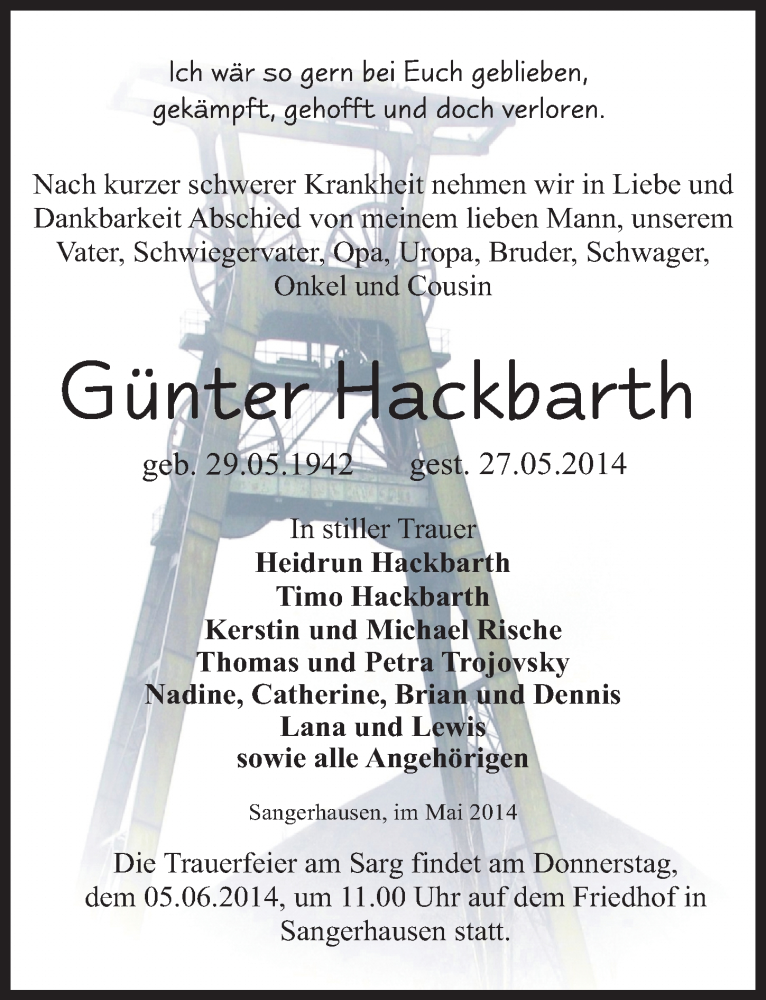 Ich wär so gern bei Euch geblieben,
gekämpft, gehofft und doch verloren.

Nach kurzer schwerer Krankheit nehmen wir in Liebe und Dankbarkeit Abschied von meinem lieben Mann, unserem Vater, Schwiegervater, Opa, Uropa, Bruder, Schwager, Onkel und Cousin

Günter Hackbarth

geb. 29.05.1942 gest. 27.05.2014

In stiller Trauer
Heidrun Hackbarth
Timo Hackbarth
Kerstin und Michael Rische
Thomas und Petra Trojovsky
Nadine, Catherine, Brian und Dennis
Lana und Lewis
sowie alle Angehörigen

Sangerhausen, im Mai 2014

Die Trauerfeier am Sarg findet am Donnerstag, dem 05.06.2014, um 11.00 Uhr auf dem Friedhof in Sangerhausen statt.